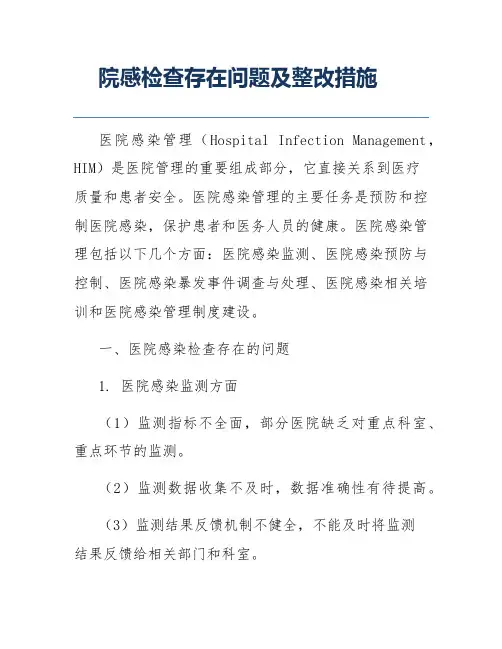 院感检查存在问题及整改措施

医院感染管理（Hospital Infection Management，HIM）是医院管理的重要组成部分，它直接关系到医疗质量和患者安全。医院感染管理的主要任务是预防和控制医院感染，保护患者和医务人员的健康。医院感染管理包括以下几个方面：医院感染监测、医院感染预防与控制、医院感染暴发事件调查与处理、医院感染相关培训和医院感染管理制度建设。

一、医院感染检查存在的问题

1. 医院感染监测方面

（1）监测指标不全面，部分医院缺乏对重点科室、重点环节的监测。

（2）监测数据收集不及时，数据准确性有待提高。

（3）监测结果反馈机制不健全，不能及时将监测结果反馈给相关部门和科室。